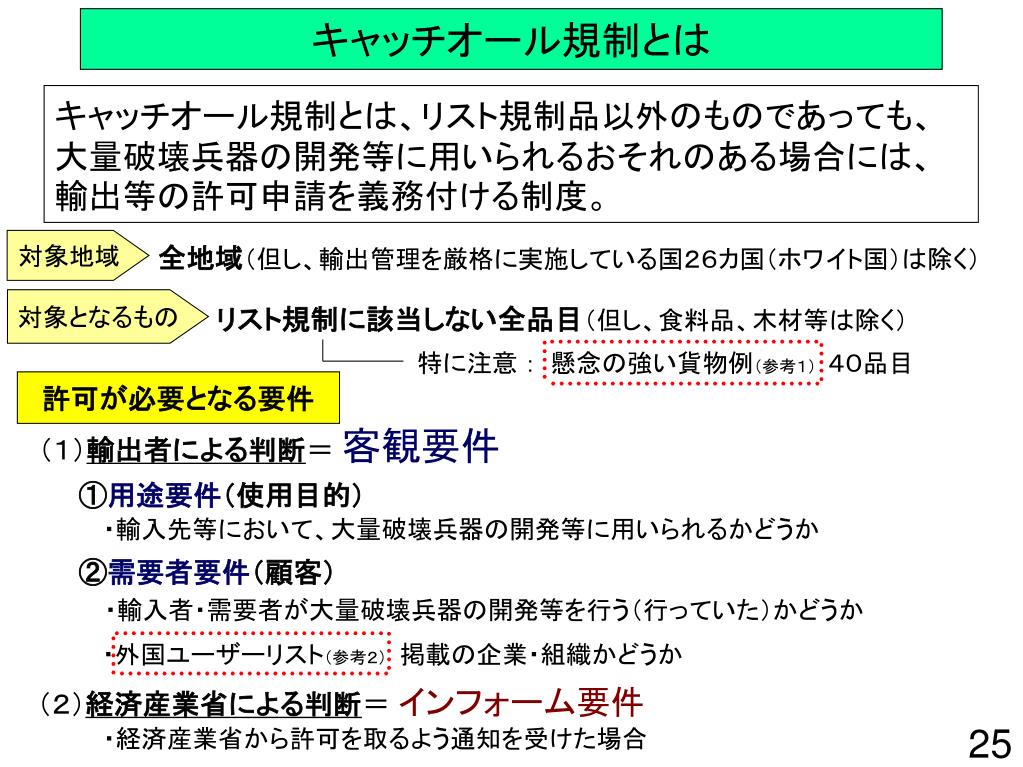 キャッチオール規制とは

キャッチオール規制とは、リスト規制品以外のものであっても、大量破壊兵器の開発等に用いられるおそれのある場合には、輸出等の許可申請を義務付ける制度。

対象地域　全地域（但し、輸出管理を厳格に実施している国26カ国（ホワイト国）は除く）

対象となるもの　リスト規制に該当しない全品目（但し、食料品、木材等は除く）

特に注意：懸念の強い貨物例（参考1）40品目

許可が必要となる要件

（1）輸出者による判断＝ 客観要件

①用途要件（使用目的）

・輸入先等において、大量破壊兵器の開発等に用いられるかどうか

②需要者要件（顧客）

・輸入者・需要者が大量破壊兵器の開発等を行う（行っていた）かどうか

・外国ユーザーリスト（参考2）掲載の企業・組織かどうか

（2）経済産業省による判断＝ インフォーム要件

・経済産業省から許可を取るよう通知を受けた場合

25